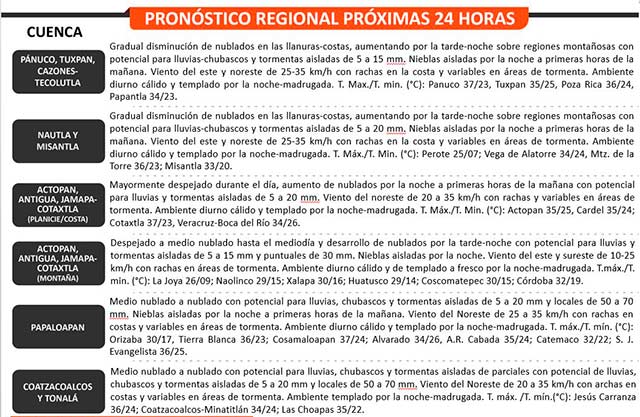 PRONÓSTICO REGIONAL PRÓXIMAS 24 HORAS

CUENCA

PÁNUCO, TUXPAN, CAZONES-TECOLUTLA

Gradual disminución de nublados en las llanuras-costas, aumentando por la tarde-noche sobre regiones montañosas con potencial para lluvias-chubascos y tormentas aisladas de 5 a 15 mm. Nieblas aisladas por la noche a primeras horas de la mañana. Viento del este y noreste de 25-35 km/h con rachas en la costa y variables en áreas de tormenta. Ambiente diurno cálido y templado por la noche-madrugada. T. Max./T. min. (°C): Panuco 37/23, Tuxpan 35/25, Poza Rica 36/24, Papantla 34/23.

NAUTLA Y MISANTLA

Gradual disminución de nublados en las llanuras-costas, aumentando por la tarde-noche sobre regiones montañosas con potencial para lluvias-chubascos y tormentas aisladas de 5 a 20 mm. Nieblas aisladas por la noche a primeras horas de la mañana. Viento del este y noreste de 25-35 km/h con rachas en la costa y variables en áreas de tormenta. Ambiente diurno cálido y templado por la noche-madrugada. T. Máx./T. Min. (°C): Perote 25/07; Vega de Alatorre 34/24, Mtz. de la Torre 36/23; Misantla 33/20.

ACTOPAN, ANTIGUA, JAMAPA-COTAXTLA (PLANICIE/COSTA)

Mayormente despejado durante el día, aumento de nublados por la noche a primeras horas de la mañana con potencial para lluvias y tormentas aisladas de 5 a 20 mm. Viento del noreste de 20 a 35 km/h con rachas y variables en áreas de tormenta. Ambiente diurno cálido y templado por la noche-madrugada. T. Máx./T. Min. (°C): Actopan 35/25, Cardel 35/24; Cotaxtla 37/23, Veracruz-Boca del Río 34/26.

ACTOPAN, ANTIGUA, JAMAPA-COTAXTLA (MONTAÑA)

Despejado a medio nublado hasta el mediodía y desarrollo de nublados por la tarde-noche con potencial para lluvias y tormentas aisladas de 5 a 15 mm y puntuales de 30 mm. Nieblas aisladas por la noche. Viento del este y sureste de 10-25 km/h con rachas en áreas de tormenta. Ambiente diurno cálido y de templado a fresco por la noche-madrugada. T.máx./T. min. (°C): La Joya 26/09; Naolinco 29/15; Xalapa 30/16; Huatusco 29/14; Coscomatepec 30/15; Córdoba 32/19.

PAPALOAPAN

Medio nublado a nublado con potencial para lluvias, chubascos y tormentas aisladas de 5 a 20 mm y locales de 50 a 70 mm. Nieblas aisladas por la noche a primeras horas de la mañana. Viento del Noreste de 25 a 35 km/h con rachas en costas y variables en áreas de tormenta. Ambiente diurno cálido y templado por la noche-madrugada. T. máx./T. mín. (°C): Orizaba 30/17, Tierra Blanca 36/23; Cosamaloapan 37/24; Alvarado 34/26, A.R. Cabada 35/24; Catemaco 32/22; S. J. Evangelista 36/25.

COATZACOALCOS Y TONALÁ

Medio nublado a nublado con potencial para lluvias, chubascos y tormentas aisladas de parciales con potencial de lluvias, chubascos y tormentas aisladas de 5 a 20 mm y locales de 50 a 70 mm. Viento del Noreste de 20 a 35 km/h con archas en costas y variables en áreas de tormenta. Ambiente templado por la noche-madrugada. T. máx. /T. mín.(°C): Jesús Carranza 36/24; Coatzacoalcos-Minatitlán 34/24; Las Choapas 35/22.